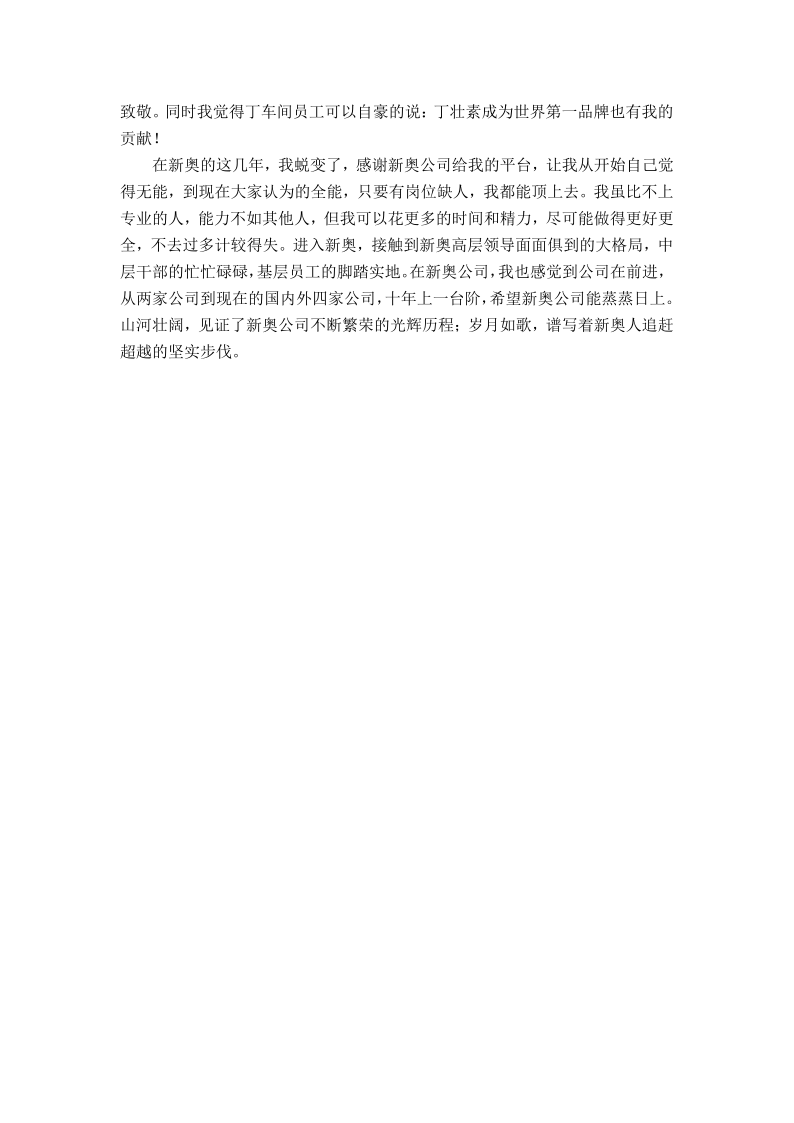 致敬。同时我觉得丁车间员工可以自豪的说：丁壮素成为世界第一品牌也有我的贡献！

在新奥的这几年，我蜕变了，感谢新奥公司给我的平台，让我从开始自己觉得无能，到现在大家认为的全能，只要有岗位缺人，我都能顶上去。我虽比不上专业的人，能力不如其他人，但我可以花更多的时间和精力，尽可能做得更好更全，不去过多计较得失。进入新奥，接触到新奥高层领导面面俱到的大格局，中层干部的忙忙碌碌，基层员工的脚踏实地。在新奥公司，我也感觉到公司在前进，从两家公司到现在的国内外四家公司，十年上一台阶，希望新奥公司能蒸蒸日上。山河壮阔，见证了新奥公司不断繁荣的光辉历程；岁月如歌，谱写着新奥人追赶超越的坚实步伐。